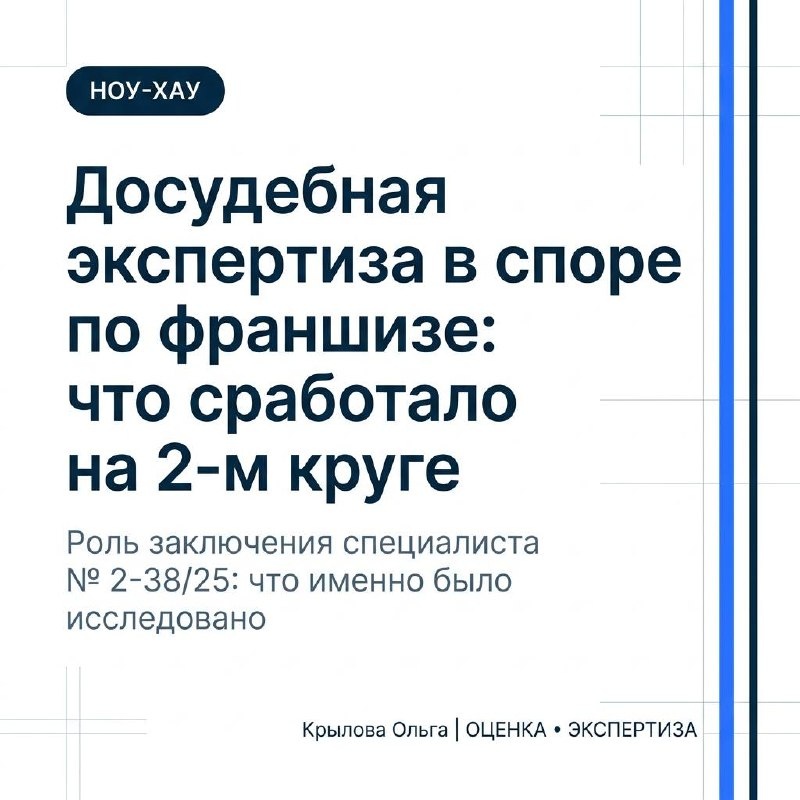 НОУ-ХАУ

Досудебная экспертиза в споре по франшизе: что сработало на 2-м круге

Роль заключения специалиста № 2-38/25: что именно было исследовано

Крылова Ольга | ОЦЕНКА • ЭКСПЕРТИЗА